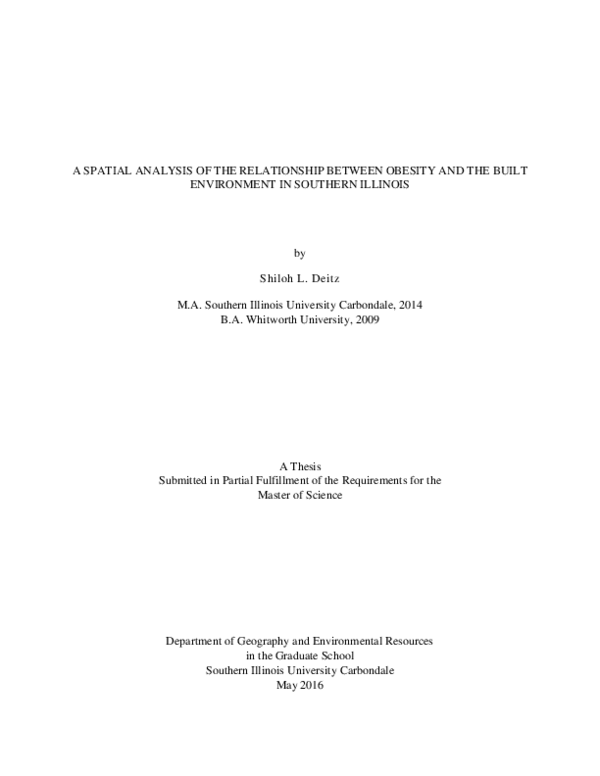 A SPATIAL ANALYSIS OF THE RELATIONSHIP BETWEEN OBESITY AND THE BUILT ENVIRONMENT IN SOUTHERN ILLINOIS

by

Shiloh L. Deitz

M.A. Southern Illinois University Carbondale, 2014
B.A. Whitworth University, 2009

A Thesis
Submitted in Partial Fulfillment of the Requirements for the
Master of Science

Department of Geography and Environmental Resources
in the Graduate School
Southern Illinois University Carbondale
May 2016